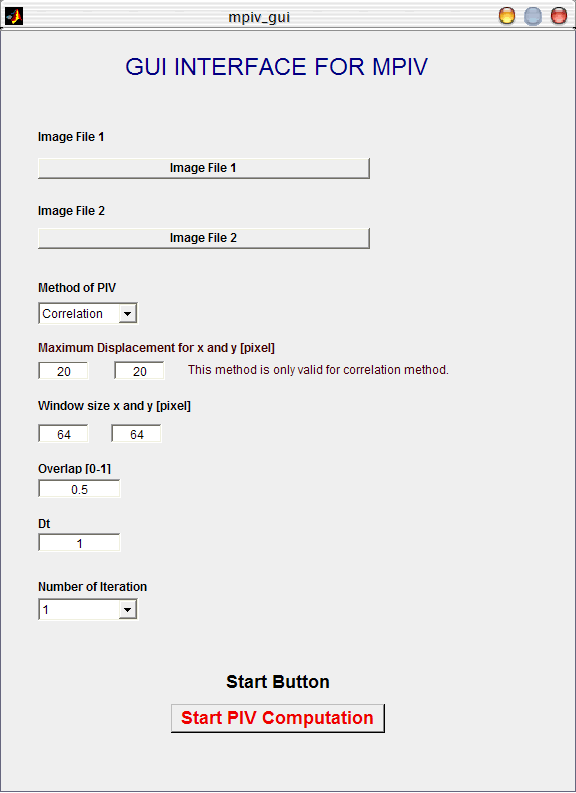 mpiv_gui

GUI INTERFACE FOR MPIV

Image File 1

Image File 1

Image File 2

Image File 2

Method of PIV

Correlation

Maximum Displacement for x and y [pixel]

20 20 This method is only valid for correlation method.

Window size x and y [pixel]

64 64

Overlap [0-1]

0.5

Dt

1

Number of Iteration

1

Start Button

Start PIV Computation